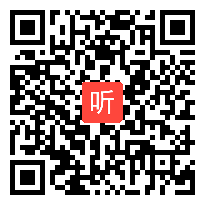 听